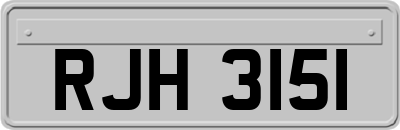 RJH 3151